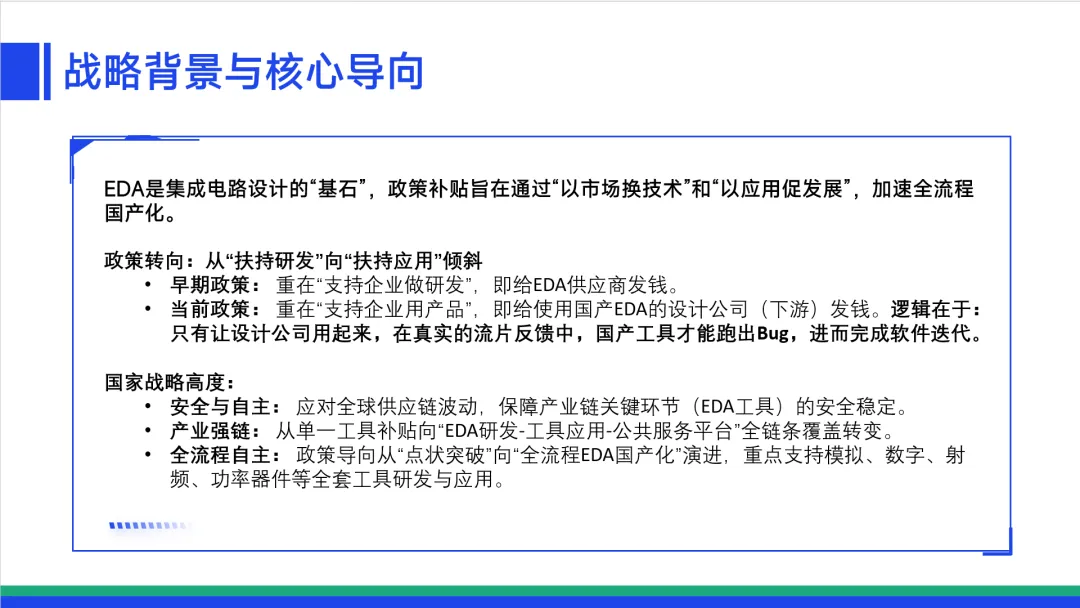 战略背景与核心导向

EDA是集成电路设计的“基石”，政策补贴旨在通过“以市场换技术”和“以应用促发展”，加速全流程国产化。

政策转向：从“扶持研发”向“扶持应用”倾斜
• 早期政策：重在“支持企业做研发”，即给EDA供应商发钱。
• 当前政策：重在“支持企业用产品”，即给使用国产EDA的设计公司（下游）发钱。逻辑在于：只有让设计公司用起来，在真实的流片反馈中，国产工具才能跑出Bug，进而完成软件迭代。

国家战略高度：
• 安全与自主：应对全球供应链波动，保障产业链关键环节（EDA工具）的安全稳定。
• 产业强链：从单一工具补贴向“EDA研发-工具应用-公共服务平台”全链条覆盖转变。
• 全流程自主：政策导向从“点状突破”向“全流程EDA国产化”演进，重点支持模拟、数字、射频、功率器件等全套工具研发与应用。